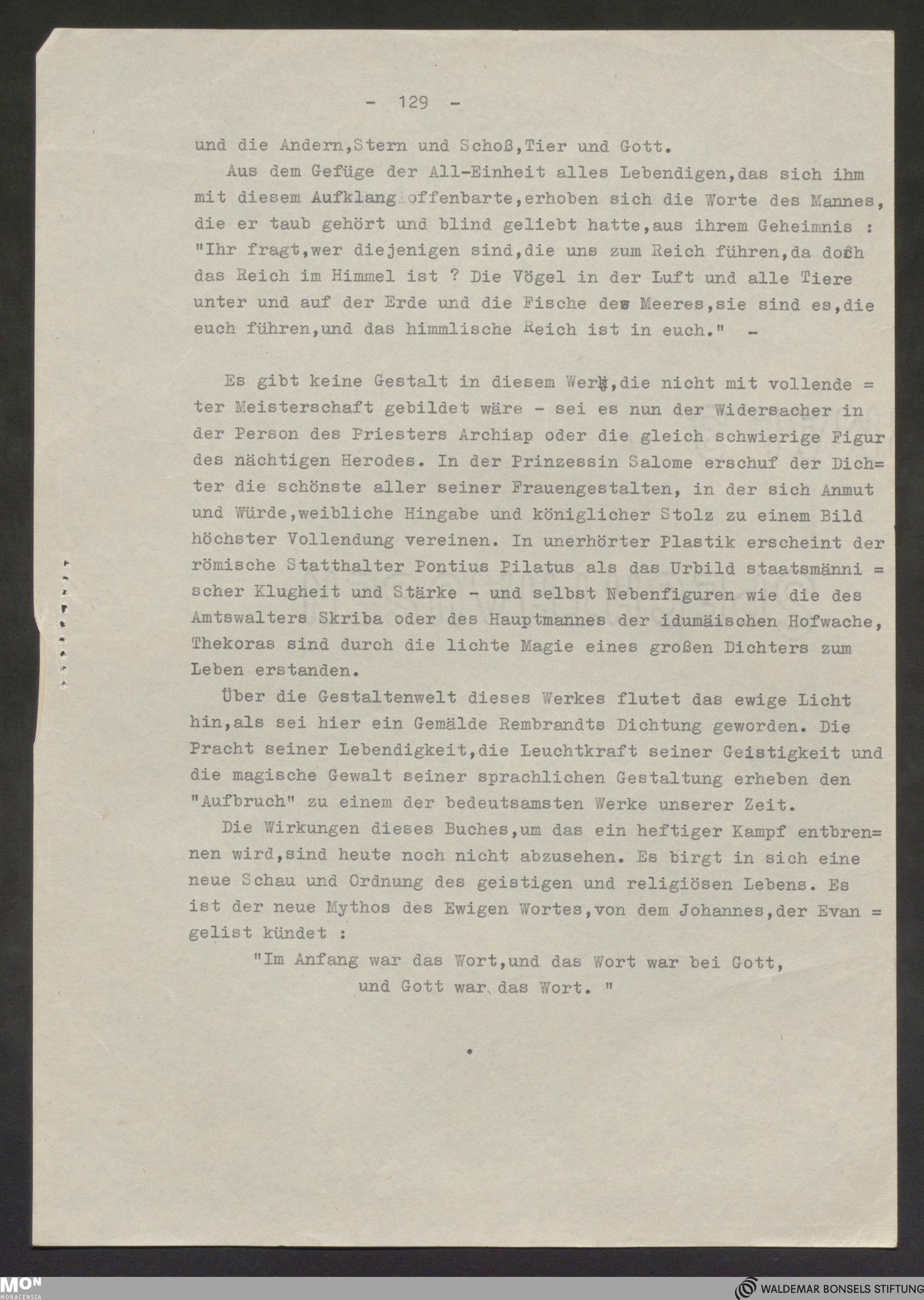 - 129 -

und die Andern,Stern und Schoß,Tier und Gott.

Aus dem Gefüge der All-Einheit alles Lebendigen,das sich ihm mit diesem Aufklang offenbarte,erhoben sich die Worte des Mannes, die er taub gehört und blind geliebt hatte,aus ihrem Geheimnis : "Ihr fragt,wer diejenigen sind,die uns zum Reich führen,da doch das Reich im Himmel ist ? Die Vögel in der Luft und alle Tiere unter und auf der Erde und die Fische des Meeres,sie sind es,die euch führen,und das himmlische Reich ist in euch." -

Es gibt keine Gestalt in diesem Werk,die nicht mit vollendeter Meisterschaft gebildet wäre - sei es nun der Widersacher in der Person des Priesters Archiap oder die gleich schwierige Figur des nächtigen Herodes. In der Prinzessin Salome erschuf der Dichter die schönste aller seiner Frauengestalten, in der sich Anmut und Würde,weibliche Hingabe und königlicher Stolz zu einem Bild höchster Vollendung vereinen. In unerhörter Plastik erscheint der römische Statthalter Pontius Pilatus als das Urbild staatsmännischer Klugheit und Stärke - und selbst Nebenfiguren wie die des Amtswalters Skriba oder des Hauptmannes der idumäischen Hofwache, Thekoras sind durch die lichte Magie eines großen Dichters zum Leben erstanden.

Über die Gestaltenwelt dieses Werkes flutet das ewige Licht hin,als sei hier ein Gemälde Rembrandts Dichtung geworden. Die Pracht seiner Lebendigkeit,die Leuchtkraft seiner Geistigkeit und die magische Gewalt seiner sprachlichen Gestaltung erheben den "Aufbruch" zu einem der bedeutsamsten Werke unserer Zeit.

Die Wirkungen dieses Buches,um das ein heftiger Kampf entbrennen wird,sind heute noch nicht abzusehen. Es birgt in sich eine neue Schau und Ordnung des geistigen und religiösen Lebens. Es ist der neue Mythos des Ewigen Wortes,von dem Johannes,der Evangelist kündet :

"Im Anfang war das Wort,und das Wort war bei Gott,
und Gott war das Wort. "

MON MONACENSIA
WALDEMAR BONSELS STIFTUNG